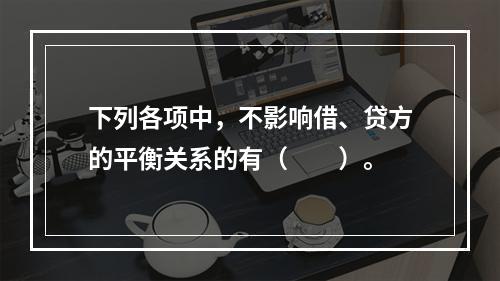 下列各项中，不影响借、贷方的平衡关系的有（　　）。